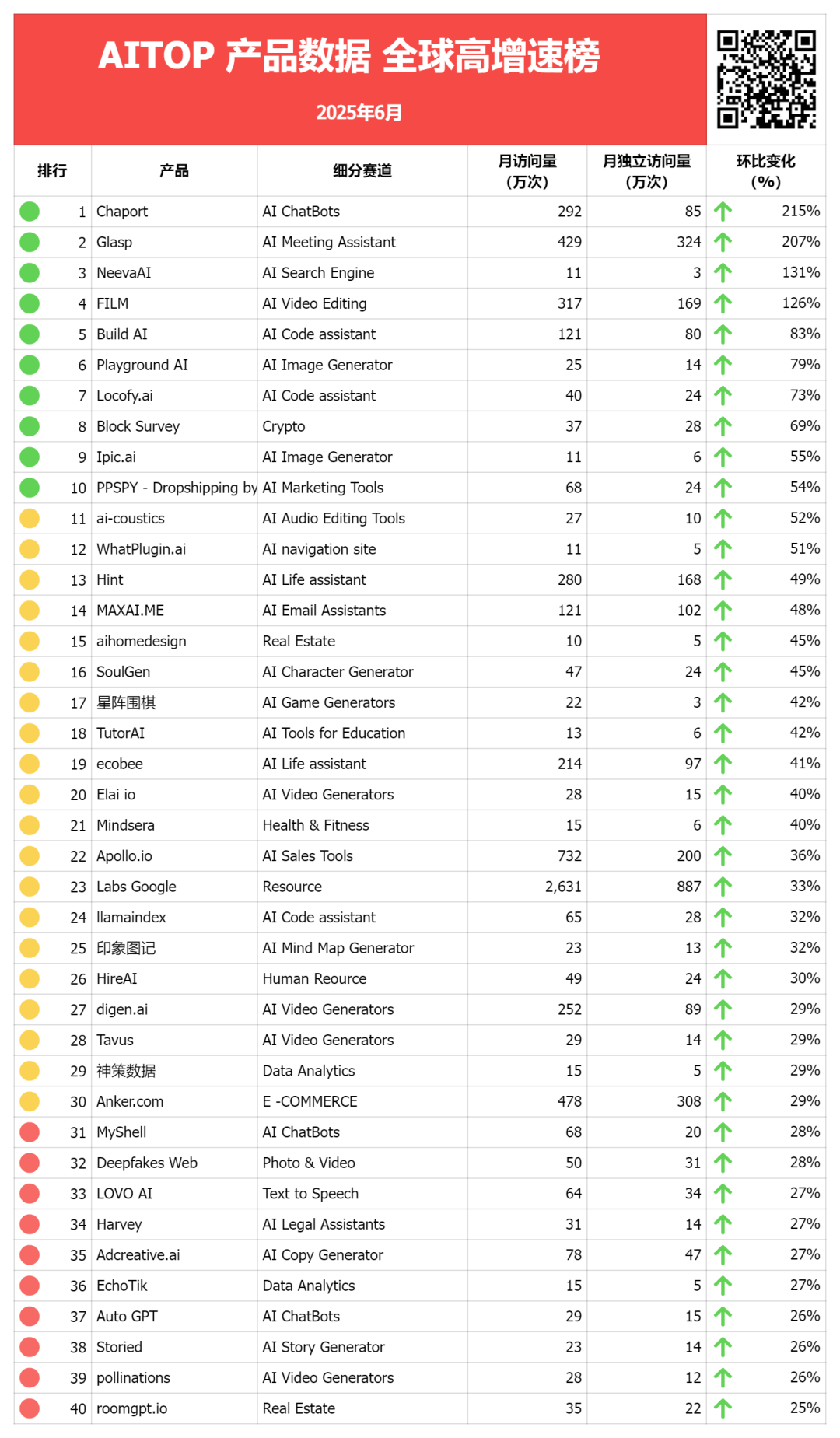 AITOP 产品数据 全球高增速榜

2025年6月

| 排行 | 产品 | 细分赛道 | 月访问量（万次） | 月独立访问量（万次） | 环比变化（%） |
|---|---|---|---|---|---|
| 1 | Chaport | AI ChatBots | 292 | 85 | 215% |
| 2 | Glasp | AI Meeting Assistant | 429 | 324 | 207% |
| 3 | NeevaAI | AI Search Engine | 11 | 3 | 131% |
| 4 | FILM | AI Video Editing | 317 | 169 | 126% |
| 5 | Build AI | AI Code assistant | 121 | 80 | 83% |
| 6 | Playground AI | AI Image Generator | 25 | 14 | 79% |
| 7 | Locofy.ai | AI Code assistant | 40 | 24 | 73% |
| 8 | Block Survey | Crypto | 37 | 28 | 69% |
| 9 | Ipic.ai | AI Image Generator | 11 | 6 | 55% |
| 10 | PPSPY - Dropshipping by | AI Marketing Tools | 68 | 24 | 54% |
| 11 | ai-coustics | AI Audio Editing Tools | 27 | 10 | 52% |
| 12 | WhatPlugin.ai | AI navigation site | 11 | 5 | 51% |
| 13 | Hint | AI Life assistant | 280 | 168 | 49% |
| 14 | MAXAI.ME | AI Email Assistants | 121 | 102 | 48% |
| 15 | aihomedesign | Real Estate | 10 | 5 | 45% |
| 16 | SoulGen | AI Character Generator | 47 | 24 | 45% |
| 17 | 星阵围棋 | AI Game Generators | 22 | 3 | 42% |
| 18 | TutorAI | AI Tools for Education | 13 | 6 | 42% |
| 19 | ecobee | AI Life assistant | 214 | 97 | 41% |
| 20 | Elai io | AI Video Generators | 28 | 15 | 40% |
| 21 | Mindsera | Health & Fitness | 15 | 6 | 40% |
| 22 | Apollo.io | AI Sales Tools | 732 | 200 | 36% |
| 23 | Labs Google | Resource | 2,631 | 887 | 33% |
| 24 | llamaindex | AI Code assistant | 65 | 28 | 32% |
| 25 | 印象图记 | AI Mind Map Generator | 23 | 13 | 32% |
| 26 | HireAI | Human Reource | 49 | 24 | 30% |
| 27 | digen.ai | AI Video Generators | 252 | 89 | 29% |
| 28 | Tavus | AI Video Generators | 29 | 14 | 29% |
| 29 | 神策数据 | Data Analytics | 15 | 5 | 29% |
| 30 | Anker.com | E -COMMERCE | 478 | 308 | 29% |
| 31 | MyShell | AI ChatBots | 68 | 20 | 28% |
| 32 | Deepfakes Web | Photo & Video | 50 | 31 | 28% |
| 33 | LOVO AI | Text to Speech | 64 | 34 | 27% |
| 34 | Harvey | AI Legal Assistants | 31 | 14 | 27% |
| 35 | Adcreative.ai | AI Copy Generator | 78 | 47 | 27% |
| 36 | EchoTik | Data Analytics | 15 | 5 | 27% |
| 37 | Auto GPT | AI ChatBots | 29 | 15 | 26% |
| 38 | Storied | AI Story Generator | 23 | 14 | 26% |
| 39 | pollinations | AI Video Generators | 28 | 12 | 26% |
| 40 | roomgpt.io | Real Estate | 35 | 22 | 25% |